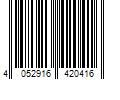 4 052916 420416